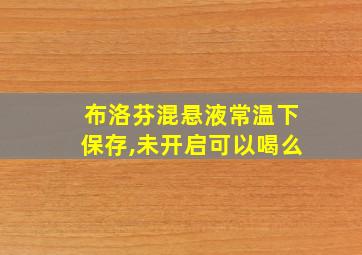 布洛芬混悬液常温下保存,未开启可以喝么